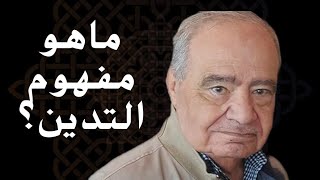 ماهو
مفهوم
التدين؟